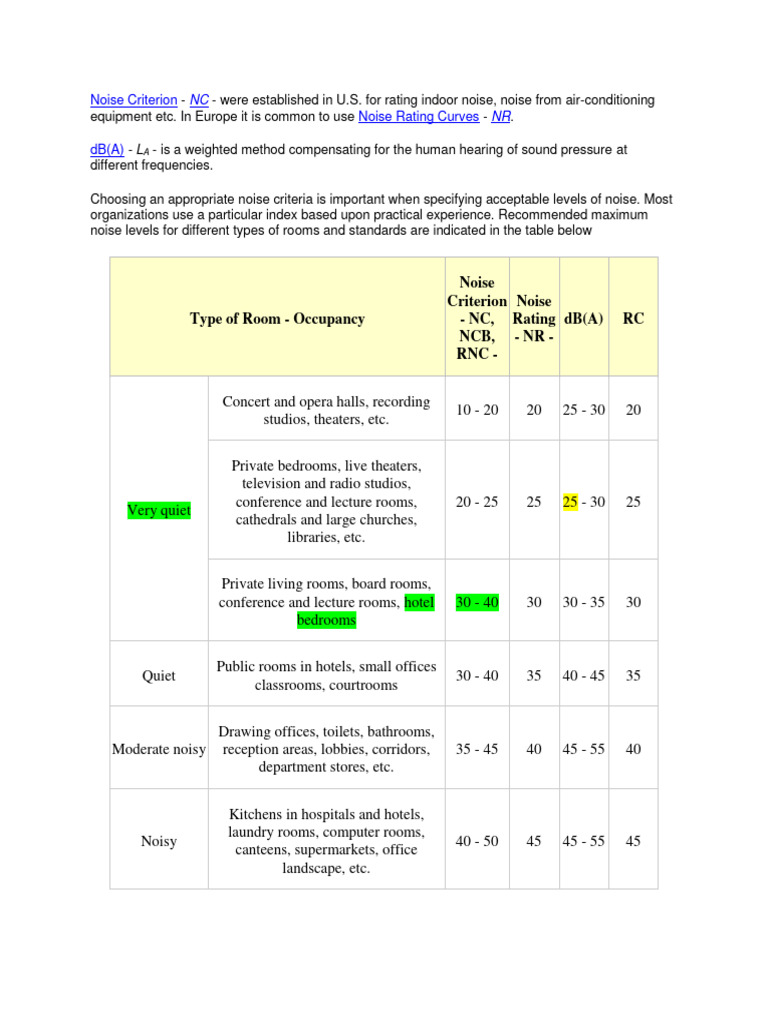 Noise Criterion - NC - were established in U.S. for rating indoor noise, noise from air-conditioning equipment etc. In Europe it is common to use Noise Rating Curves - NR.

dB(A) - $L_A$ - is a weighted method compensating for the human hearing of sound pressure at different frequencies.

Choosing an appropriate noise criteria is important when specifying acceptable levels of noise. Most organizations use a particular index based upon practical experience. Recommended maximum noise levels for different types of rooms and standards are indicated in the table below

| Type of Room - Occupancy | | Noise Criterion - NC, NCB, RNC - | Noise Rating - NR - | dB(A) | RC |
|---|---|---|---|---|---|
| Very quiet | Concert and opera halls, recording studios, theaters, etc. | 10 - 20 | 20 | 25 - 30 | 20 |
| | Private bedrooms, live theaters, television and radio studios, conference and lecture rooms, cathedrals and large churches, libraries, etc. | 20 - 25 | 25 | 25 - 30 | 25 |
| | Private living rooms, board rooms, conference and lecture rooms, hotel bedrooms | 30 - 40 | 30 | 30 - 35 | 30 |
| Quiet | Public rooms in hotels, small offices classrooms, courtrooms | 30 - 40 | 35 | 40 - 45 | 35 |
| Moderate noisy | Drawing offices, toilets, bathrooms, reception areas, lobbies, corridors, department stores, etc. | 35 - 45 | 40 | 45 - 55 | 40 |
| Noisy | Kitchens in hospitals and hotels, laundry rooms, computer rooms, canteens, supermarkets, office landscape, etc. | 40 - 50 | 45 | 45 - 55 | 45 |